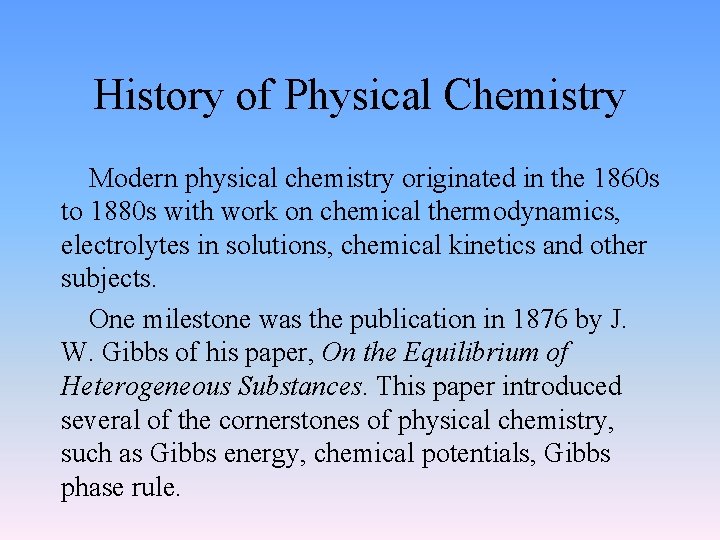 History of Physical Chemistry

Modern physical chemistry originated in the 1860s to 1880s with work on chemical thermodynamics, electrolytes in solutions, chemical kinetics and other subjects.

One milestone was the publication in 1876 by J. W. Gibbs of his paper, On the Equilibrium of Heterogeneous Substances. This paper introduced several of the cornerstones of physical chemistry, such as Gibbs energy, chemical potentials, Gibbs phase rule.